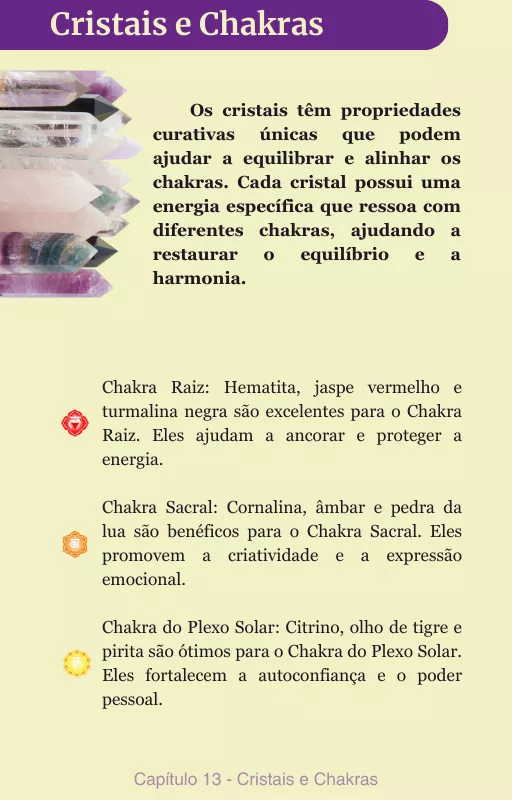 Cristais e Chakras

Os cristais têm propriedades curativas únicas que podem ajudar a equilibrar e alinhar os chakras. Cada cristal possui uma energia específica que ressoa com diferentes chakras, ajudando a restaurar o equilíbrio e a harmonia.

Chakra Raiz: Hematita, jaspe vermelho e turmalina negra são excelentes para o Chakra Raiz. Eles ajudam a ancorar e proteger a energia.

Chakra Sacral: Cornalina, âmbar e pedra da lua são benéficos para o Chakra Sacral. Eles promovem a criatividade e a expressão emocional.

Chakra do Plexo Solar: Citrino, olho de tigre e pirita são ótimos para o Chakra do Plexo Solar. Eles fortalecem a autoconfiança e o poder pessoal.

Capítulo 13 - Cristais e Chakras